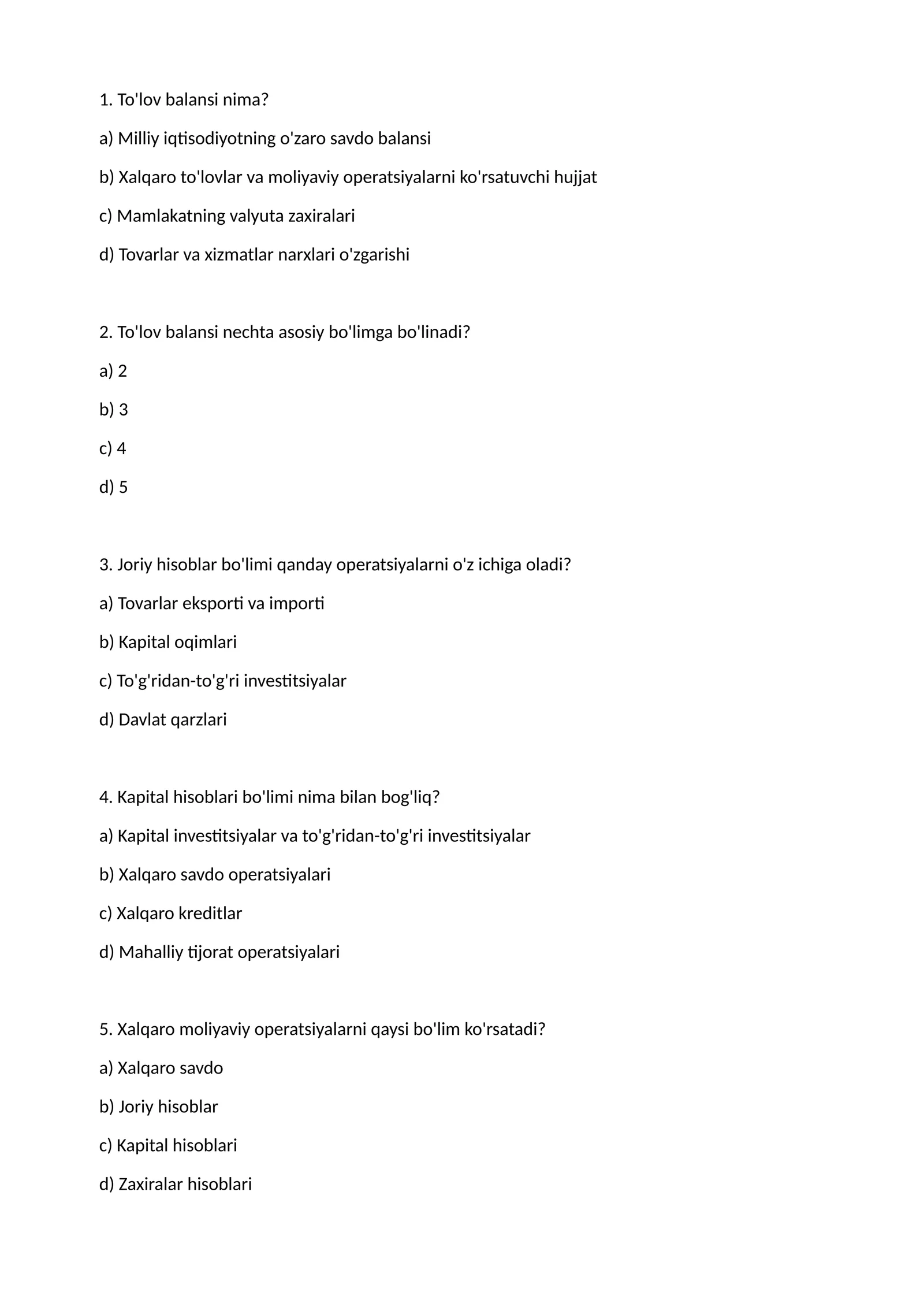 1. To'lov balansi nima?

a) Milliy iqtisodiyotning o'zaro savdo balansi

b) Xalqaro to'lovlar va moliyaviy operatsiyalarni ko'rsatuvchi hujjat

c) Mamlakatning valyuta zaxiralari

d) Tovarlar va xizmatlar narxlari o'zgarishi

2. To'lov balansi nechta asosiy bo'limga bo'linadi?

a) 2

b) 3

c) 4

d) 5

3. Joriy hisoblar bo'limi qanday operatsiyalarni o'z ichiga oladi?

a) Tovarlar eksporti va importi

b) Kapital oqimlari

c) To'g'ridan-to'g'ri investitsiyalar

d) Davlat qarzlari

4. Kapital hisoblari bo'limi nima bilan bog'liq?

a) Kapital investitsiyalar va to'g'ridan-to'g'ri investitsiyalar

b) Xalqaro savdo operatsiyalari

c) Xalqaro kreditlar

d) Mahalliy tijorat operatsiyalari

5. Xalqaro moliyaviy operatsiyalarni qaysi bo'lim ko'rsatadi?

a) Xalqaro savdo

b) Joriy hisoblar

c) Kapital hisoblari

d) Zaxiralar hisoblari